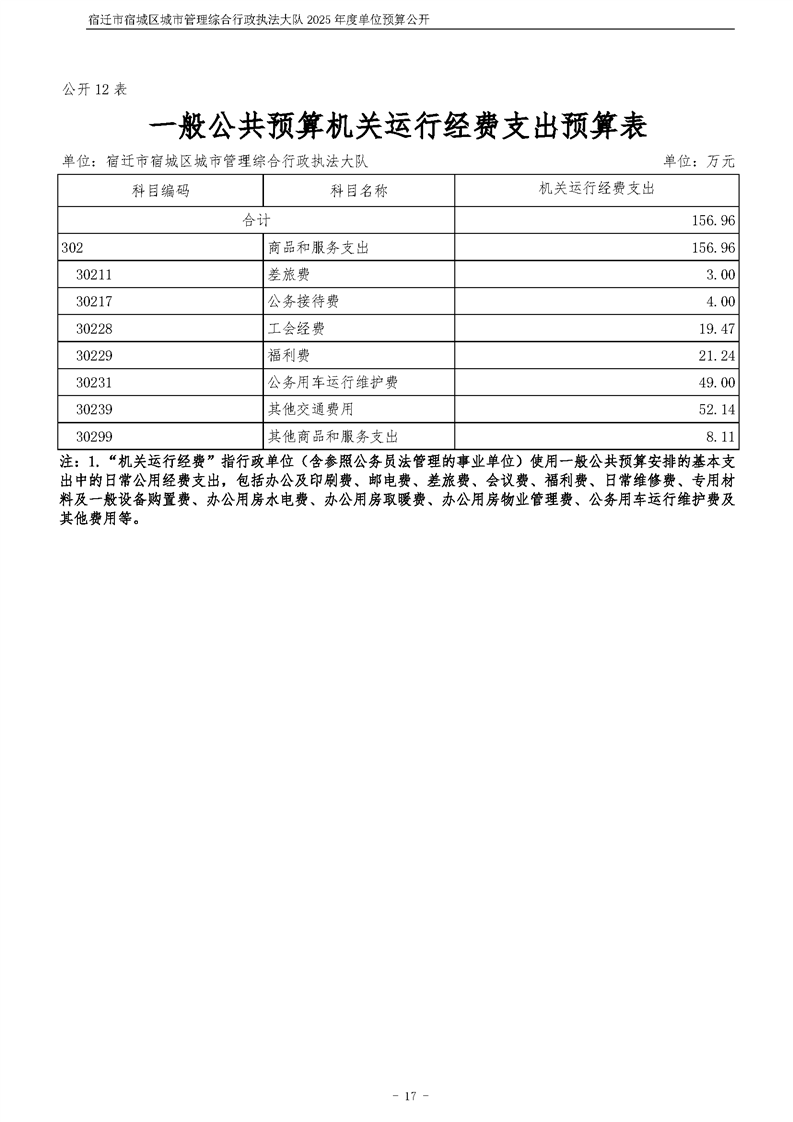 宿迁市宿城区城市管理综合行政执法大队 2025 年度单位预算公开

公开 12 表

一般公共预算机关运行经费支出预算表

单位：宿迁市宿城区城市管理综合行政执法大队　　单位：万元

| 科目编码 | 科目名称 | 机关运行经费支出 |
|---|---|---|
| 合计 | | 156.96 |
| 302 | 商品和服务支出 | 156.96 |
| 30211 | 差旅费 | 3.00 |
| 30217 | 公务接待费 | 4.00 |
| 30228 | 工会经费 | 19.47 |
| 30229 | 福利费 | 21.24 |
| 30231 | 公务用车运行维护费 | 49.00 |
| 30239 | 其他交通费用 | 52.14 |
| 30299 | 其他商品和服务支出 | 8.11 |

注：1.“机关运行经费”指行政单位（含参照公务员法管理的事业单位）使用一般公共预算安排的基本支出中的日常公用经费支出，包括办公及印刷费、邮电费、差旅费、会议费、福利费、日常维修费、专用材料及一般设备购置费、办公用房水电费、办公用房取暖费、办公用房物业管理费、公务用车运行维护费及其他费用等。

- 17 -